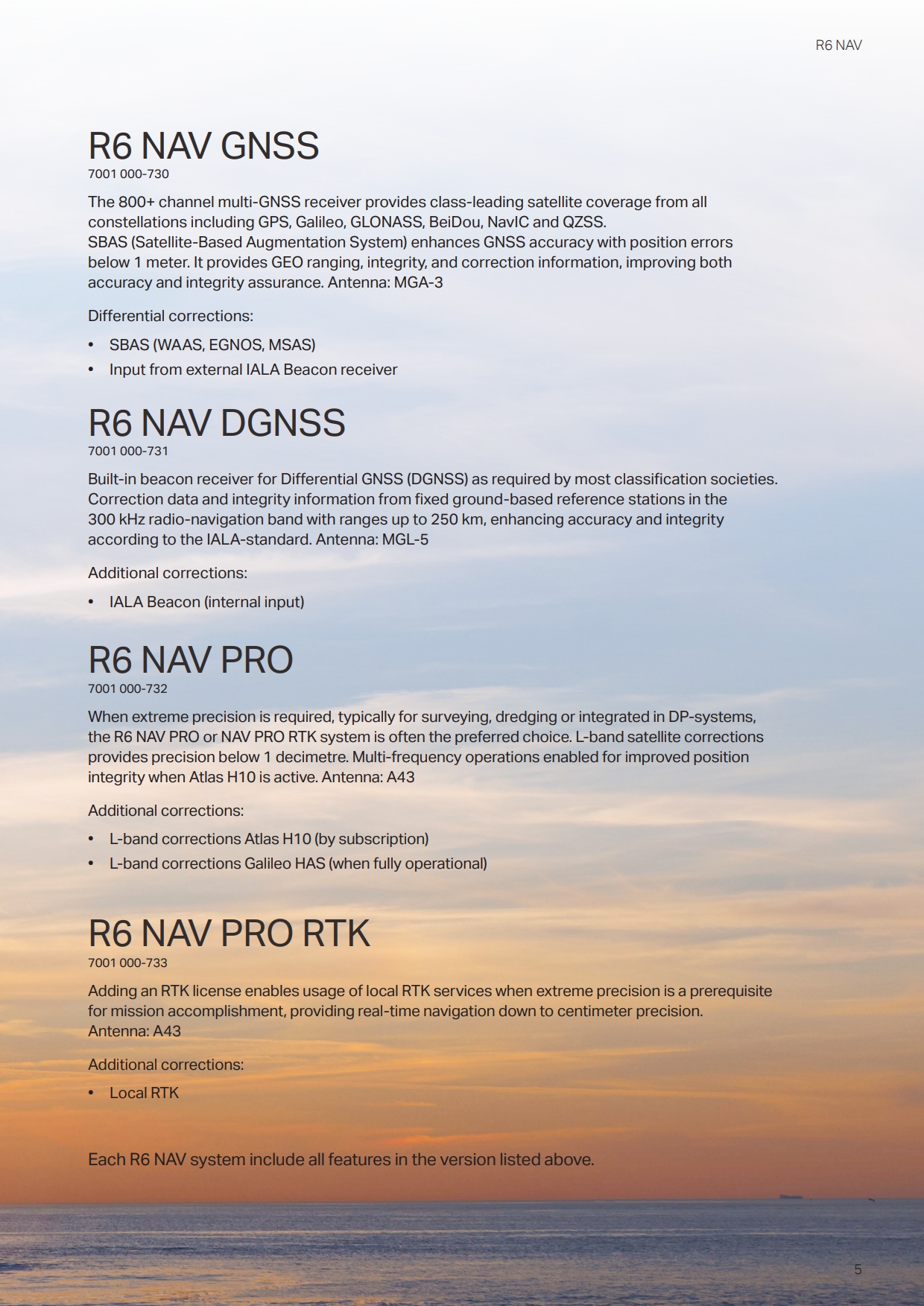 R6 NAV

R6 NAV GNSS
7001 000-730

The 800+ channel multi-GNSS receiver provides class-leading satellite coverage from all constellations including GPS, Galileo, GLONASS, BeiDou, NavIC and QZSS.
SBAS (Satellite-Based Augmentation System) enhances GNSS accuracy with position errors below 1 meter. It provides GEO ranging, integrity, and correction information, improving both accuracy and integrity assurance. Antenna: MGA-3

Differential corrections:

• SBAS (WAAS, EGNOS, MSAS)
• Input from external IALA Beacon receiver

R6 NAV DGNSS
7001 000-731

Built-in beacon receiver for Differential GNSS (DGNSS) as required by most classification societies. Correction data and integrity information from fixed ground-based reference stations in the 300 kHz radio-navigation band with ranges up to 250 km, enhancing accuracy and integrity according to the IALA-standard. Antenna: MGL-5

Additional corrections:

• IALA Beacon (internal input)

R6 NAV PRO
7001 000-732

When extreme precision is required, typically for surveying, dredging or integrated in DP-systems, the R6 NAV PRO or NAV PRO RTK system is often the preferred choice. L-band satellite corrections provides precision below 1 decimetre. Multi-frequency operations enabled for improved position integrity when Atlas H10 is active. Antenna: A43

Additional corrections:

• L-band corrections Atlas H10 (by subscription)
• L-band corrections Galileo HAS (when fully operational)

R6 NAV PRO RTK
7001 000-733

Adding an RTK license enables usage of local RTK services when extreme precision is a prerequisite for mission accomplishment, providing real-time navigation down to centimeter precision.
Antenna: A43

Additional corrections:

• Local RTK

Each R6 NAV system include all features in the version listed above.

5